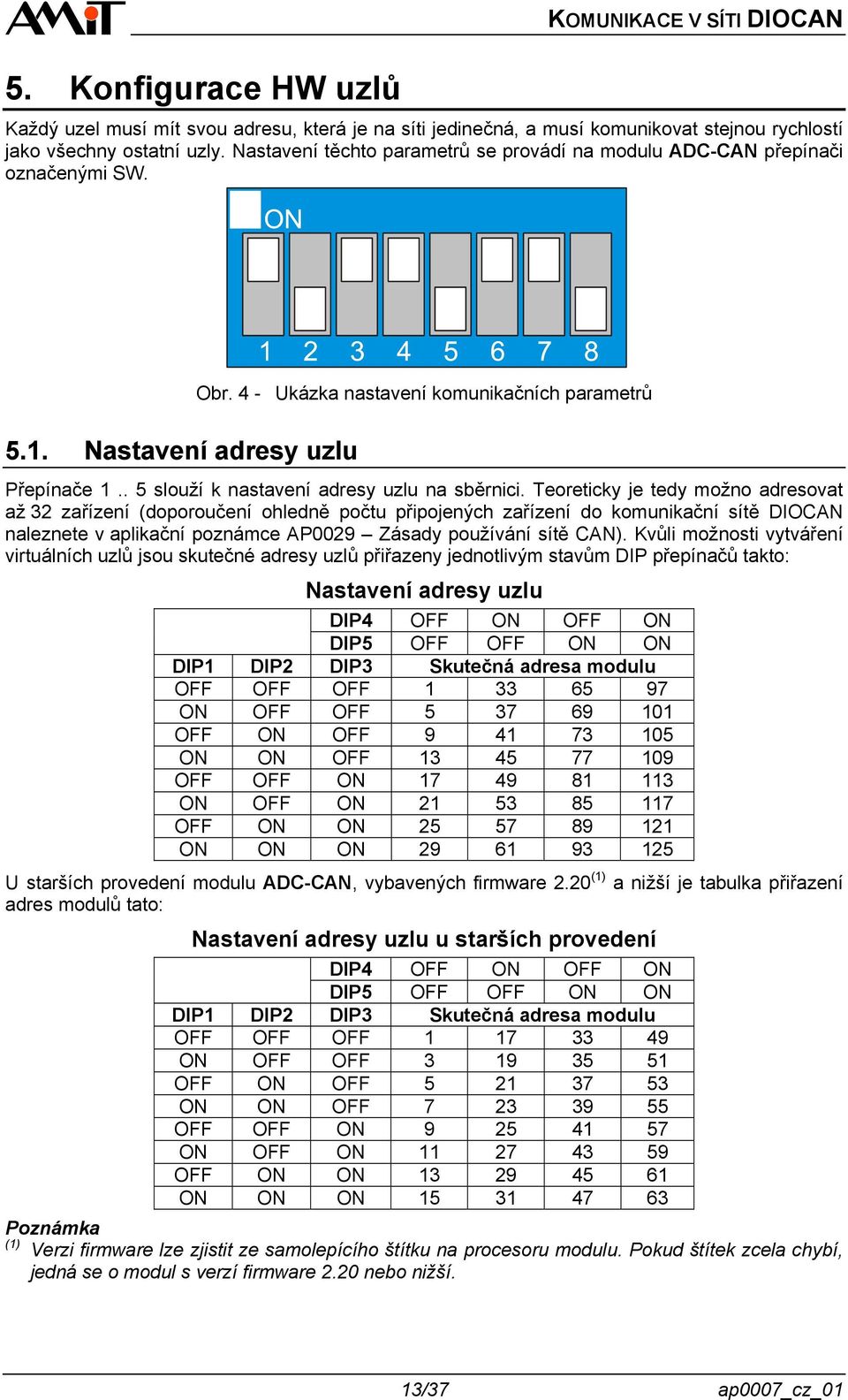 AMiT

KOMUNIKACE V SÍTI DIOCAN

5. Konfigurace HW uzlů

Každý uzel musí mít svou adresu, která je na síti jedinečná, a musí komunikovat stejnou rychlostí jako všechny ostatní uzly. Nastavení těchto parametrů se provádí na modulu ADC-CAN přepínači označenými SW.

ON

1 2 3 4 5 6 7 8

Obr. 4 - Ukázka nastavení komunikačních parametrů

5.1. Nastavení adresy uzlu

Přepínače 1 .. 5 slouží k nastavení adresy uzlu na sběrnici. Teoreticky je tedy možno adresovat až 32 zařízení (doporoučení ohledně počtu připojených zařízení do komunikační sítě DIOCAN naleznete v aplikační poznámce AP0029 – Zásady používání sítě CAN). Kvůli možnosti vytváření virtuálních uzlů jsou skutečné adresy uzlů přiřazeny jednotlivým stavům DIP přepínačů takto:

Nastavení adresy uzlu

| | | DIP4 | OFF | ON | OFF | ON |
|---|---|---|---|---|---|---|
| | | DIP5 | OFF | OFF | ON | ON |
| DIP1 | DIP2 | DIP3 | Skutečná adresa modulu | | | |
| OFF | OFF | OFF | 1 | 33 | 65 | 97 |
| ON | OFF | OFF | 5 | 37 | 69 | 101 |
| OFF | ON | OFF | 9 | 41 | 73 | 105 |
| ON | ON | OFF | 13 | 45 | 77 | 109 |
| OFF | OFF | ON | 17 | 49 | 81 | 113 |
| ON | OFF | ON | 21 | 53 | 85 | 117 |
| OFF | ON | ON | 25 | 57 | 89 | 121 |
| ON | ON | ON | 29 | 61 | 93 | 125 |

U starších provedení modulu ADC-CAN, vybavených firmware 2.20$^{(1)}$ a nižší je tabulka přiřazení adres modulů tato:

Nastavení adresy uzlu u starších provedení

| | | DIP4 | OFF | ON | OFF | ON |
|---|---|---|---|---|---|---|
| | | DIP5 | OFF | OFF | ON | ON |
| DIP1 | DIP2 | DIP3 | Skutečná adresa modulu | | | |
| OFF | OFF | OFF | 1 | 17 | 33 | 49 |
| ON | OFF | OFF | 3 | 19 | 35 | 51 |
| OFF | ON | OFF | 5 | 21 | 37 | 53 |
| ON | ON | OFF | 7 | 23 | 39 | 55 |
| OFF | OFF | ON | 9 | 25 | 41 | 57 |
| ON | OFF | ON | 11 | 27 | 43 | 59 |
| OFF | ON | ON | 13 | 29 | 45 | 61 |
| ON | ON | ON | 15 | 31 | 47 | 63 |

Poznámka
$^{(1)}$ Verzi firmware lze zjistit ze samolepícího štítku na procesoru modulu. Pokud štítek zcela chybí, jedná se o modul s verzí firmware 2.20 nebo nižší.

13/37 ap0007_cz_01